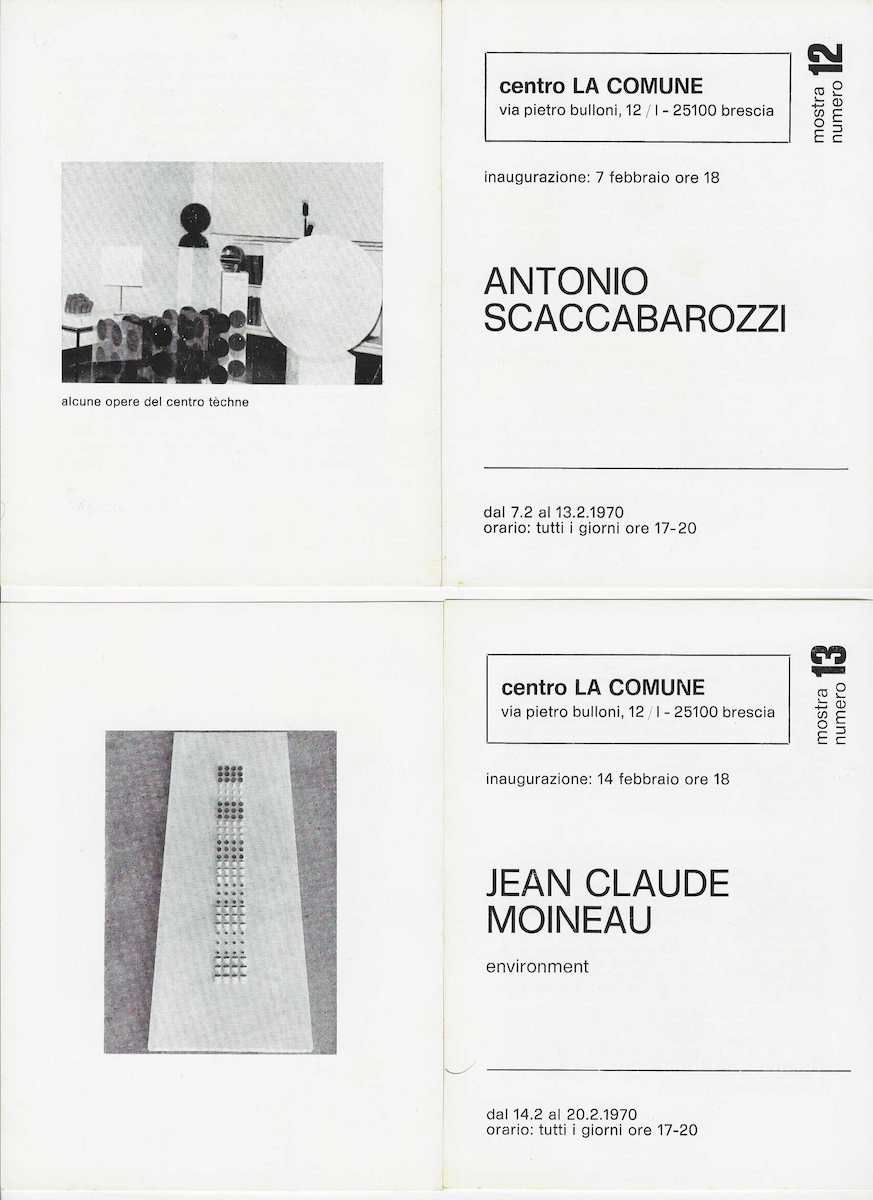 alcune opere del centro tèchne

centro LA COMUNE
via pietro bulloni, 12 / I - 25100 brescia

mostra numero 12

inaugurazione: 7 febbraio ore 18

ANTONIO SCACCABAROZZI

dal 7.2 al 13.2.1970
orario: tutti i giorni ore 17-20

centro LA COMUNE
via pietro bulloni, 12 / I - 25100 brescia

mostra numero 13

inaugurazione: 14 febbraio ore 18

JEAN CLAUDE MOINEAU

environment

dal 14.2 al 20.2.1970
orario: tutti i giorni ore 17-20